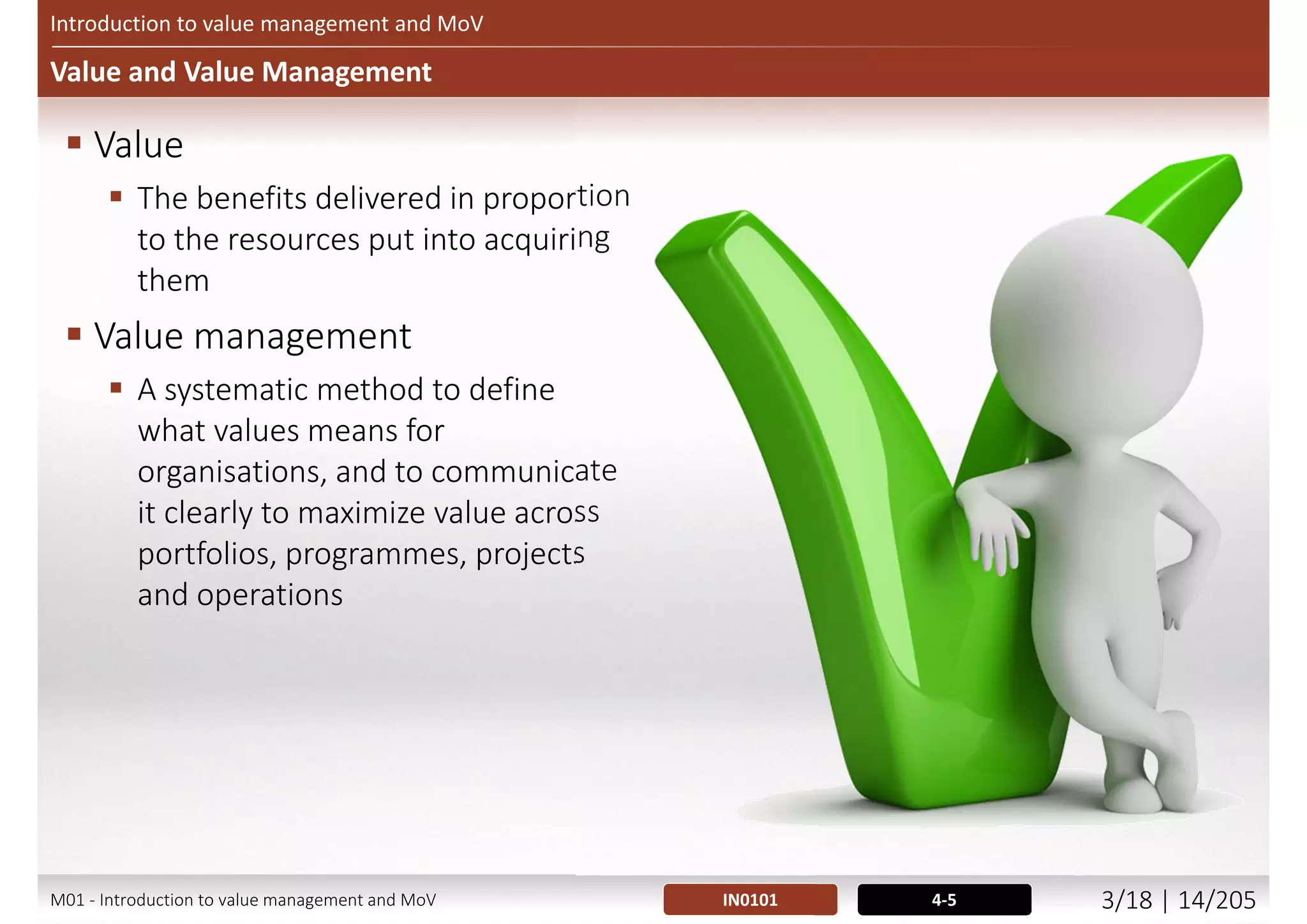 Introduction to value management and MoV

Value and Value Management

▪ Value

▪ The benefits delivered in proportion to the resources put into acquiring them

▪ Value management

▪ A systematic method to define what values means for organisations, and to communicate it clearly to maximize value across portfolios, programmes, projects and operations

M01 - Introduction to value management and MoV

IN0101

4-5

3/18 | 14/205